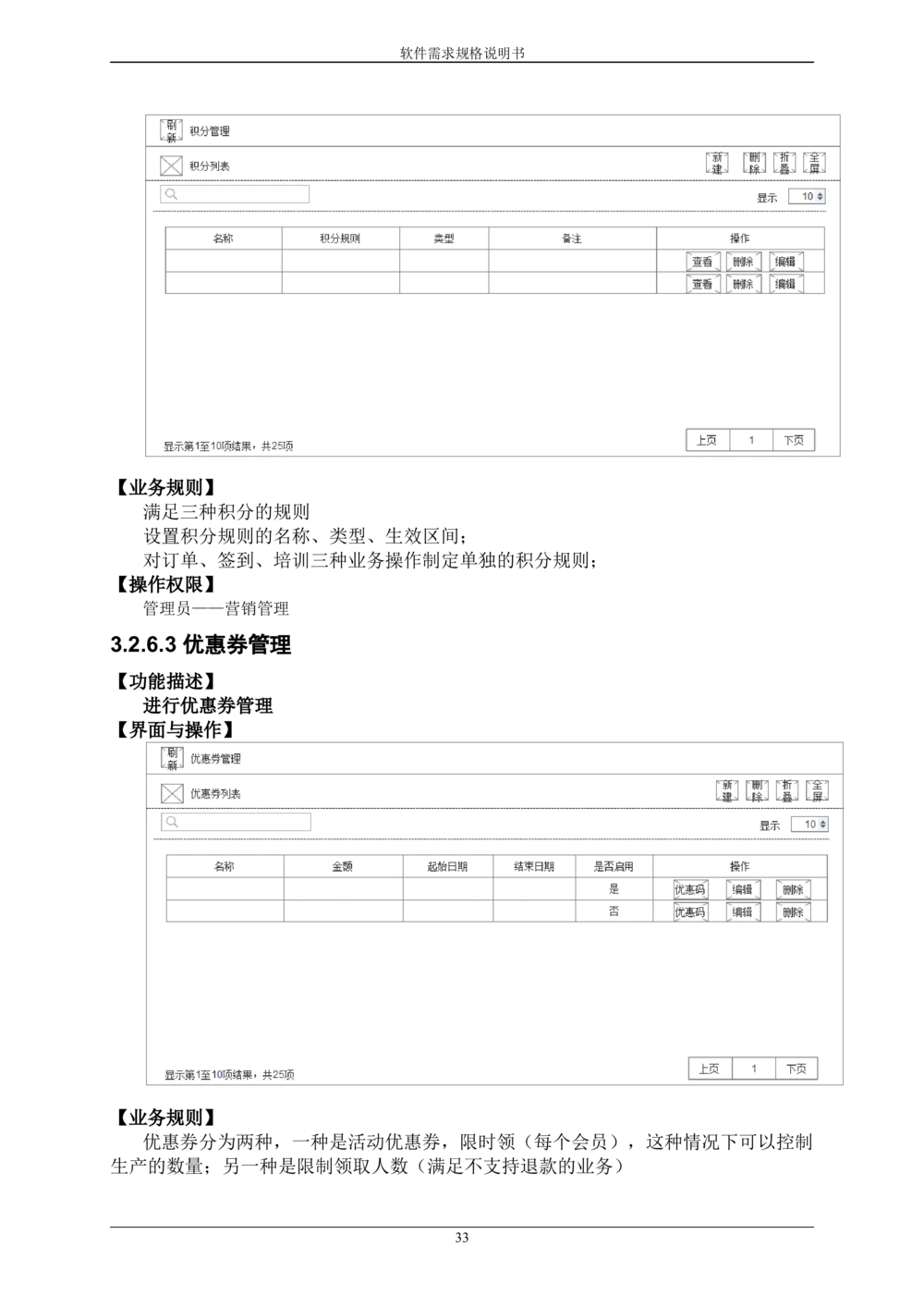 软件需求规格说明书

刷新 积分管理

积分列表

新建 删除 折叠 全屏

显示 10

| 名称 | 积分规则 | 类型 | 备注 | 操作 |
|---|---|---|---|---|
| | | | | 查看 删除 编辑 |
| | | | | 查看 删除 编辑 |

显示第1至10项结果，共25项

上页 1 下页

【业务规则】

满足三种积分的规则

设置积分规则的名称、类型、生效区间；

对订单、签到、培训三种业务操作制定单独的积分规则；

【操作权限】

管理员——营销管理

3.2.6.3 优惠券管理

【功能描述】

进行优惠券管理

【界面与操作】

刷新 优惠券管理

优惠券列表

新建 删除 折叠 全屏

显示 10

| 名称 | 金额 | 起始日期 | 结束日期 | 是否启用 | 操作 |
|---|---|---|---|---|---|
| | | | | 是 | 优惠码 编辑 删除 |
| | | | | 否 | 优惠码 编辑 删除 |

显示第1至10项结果，共25项

上页 1 下页

【业务规则】

优惠券分为两种，一种是活动优惠券，限时领（每个会员），这种情况下可以控制生产的数量；另一种是限制领取人数（满足不支持退款的业务）

33